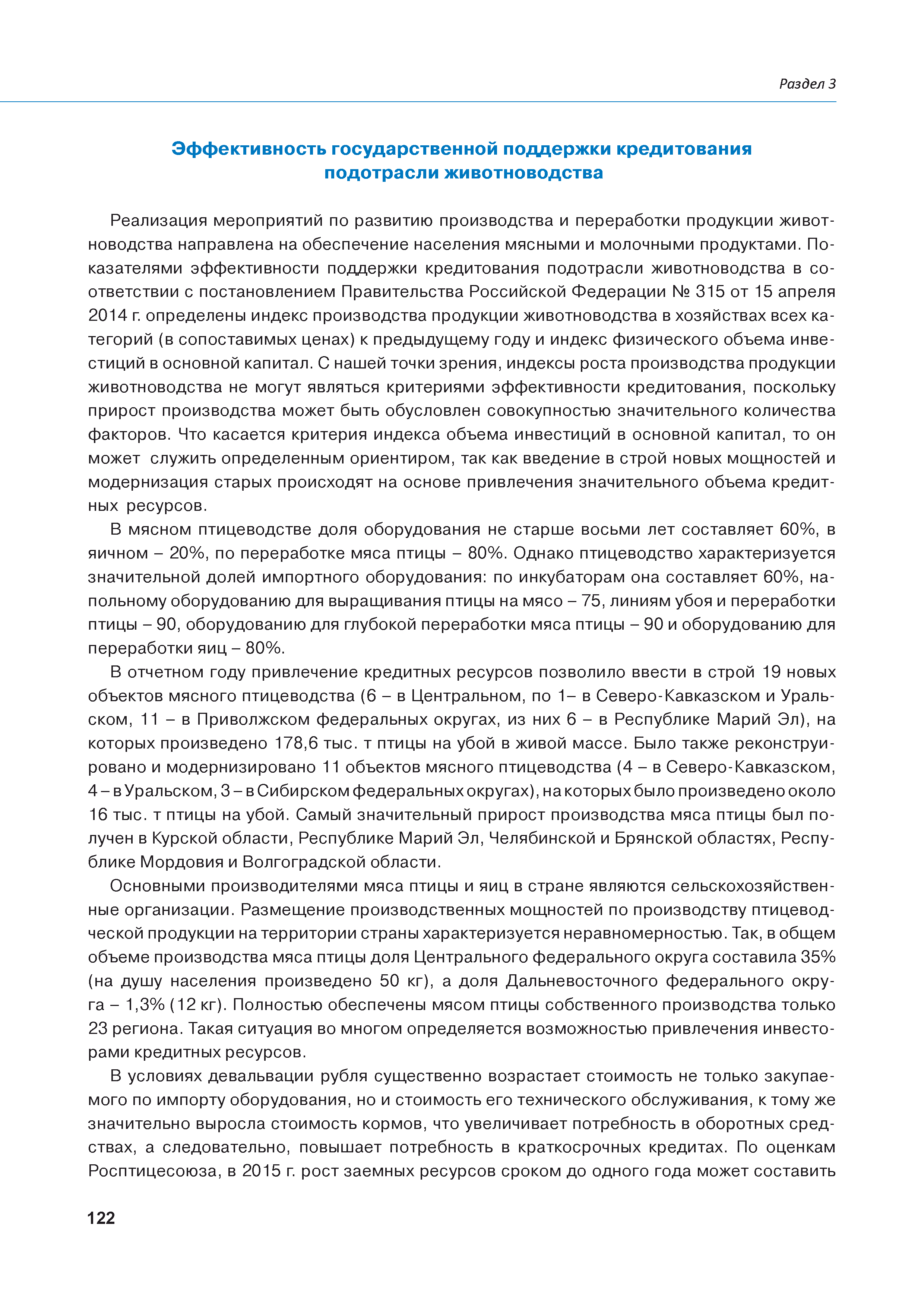 Раздел 3

Эффективность государственной поддержки кредитования подотрасли животноводства

Реализация мероприятий по развитию производства и переработки продукции животноводства направлена на обеспечение населения мясными и молочными продуктами. Показателями эффективности поддержки кредитования подотрасли животноводства в соответствии с постановлением Правительства Российской Федерации № 315 от 15 апреля 2014 г. определены индекс производства продукции животноводства в хозяйствах всех категорий (в сопоставимых ценах) к предыдущему году и индекс физического объема инвестиций в основной капитал. С нашей точки зрения, индексы роста производства продукции животноводства не могут являться критериями эффективности кредитования, поскольку прирост производства может быть обусловлен совокупностью значительного количества факторов. Что касается критерия индекса объема инвестиций в основной капитал, то он может служить определенным ориентиром, так как введение в строй новых мощностей и модернизация старых происходят на основе привлечения значительного объема кредитных ресурсов.

В мясном птицеводстве доля оборудования не старше восьми лет составляет 60%, в яичном – 20%, по переработке мяса птицы – 80%. Однако птицеводство характеризуется значительной долей импортного оборудования: по инкубаторам она составляет 60%, напольному оборудованию для выращивания птицы на мясо – 75, линиям убоя и переработки птицы – 90, оборудованию для глубокой переработки мяса птицы – 90 и оборудованию для переработки яиц – 80%.

В отчетном году привлечение кредитных ресурсов позволило ввести в строй 19 новых объектов мясного птицеводства (6 – в Центральном, по 1– в Северо-Кавказском и Уральском, 11 – в Приволжском федеральных округах, из них 6 – в Республике Марий Эл), на которых произведено 178,6 тыс. т птицы на убой в живой массе. Было также реконструировано и модернизировано 11 объектов мясного птицеводства (4 – в Северо-Кавказском, 4 – в Уральском, 3 – в Сибирском федеральных округах), на которых было произведено около 16 тыс. т птицы на убой. Самый значительный прирост производства мяса птицы был получен в Курской области, Республике Марий Эл, Челябинской и Брянской областях, Республике Мордовия и Волгоградской области.

Основными производителями мяса птицы и яиц в стране являются сельскохозяйственные организации. Размещение производственных мощностей по производству птицеводческой продукции на территории страны характеризуется неравномерностью. Так, в общем объеме производства мяса птицы доля Центрального федерального округа составила 35% (на душу населения произведено 50 кг), а доля Дальневосточного федерального округа – 1,3% (12 кг). Полностью обеспечены мясом птицы собственного производства только 23 региона. Такая ситуация во многом определяется возможностью привлечения инвесторами кредитных ресурсов.

В условиях девальвации рубля существенно возрастает стоимость не только закупаемого по импорту оборудования, но и стоимость его технического обслуживания, к тому же значительно выросла стоимость кормов, что увеличивает потребность в оборотных средствах, а следовательно, повышает потребность в краткосрочных кредитах. По оценкам Росптицесоюза, в 2015 г. рост заемных ресурсов сроком до одного года может составить

122